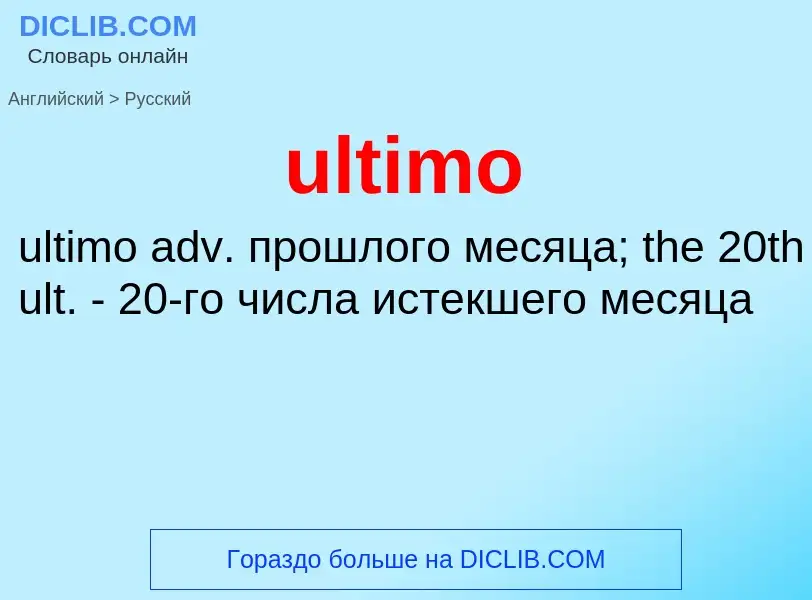 DICLIB.COM
Словарь онлайн

Английский > Русский

ultimo

ultimo adv. прошлого месяца; the 20th ult. - 20-го числа истекшего месяца

Гораздо больше на DICLIB.COM